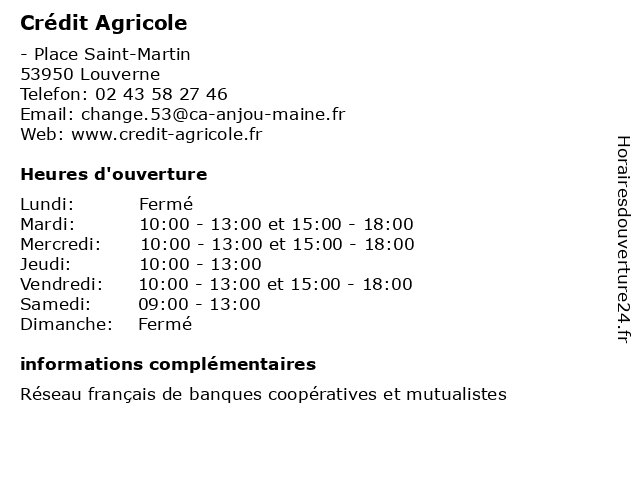 Crédit Agricole

- Place Saint-Martin
53950 Louverne
Telefon: 02 43 58 27 46
Email: change.53@ca-anjou-maine.fr
Web: www.credit-agricole.fr

Heures d'ouverture

| | |
|---|---|
| Lundi: | Fermé |
| Mardi: | 10:00 - 13:00 et 15:00 - 18:00 |
| Mercredi: | 10:00 - 13:00 et 15:00 - 18:00 |
| Jeudi: | 10:00 - 13:00 |
| Vendredi: | 10:00 - 13:00 et 15:00 - 18:00 |
| Samedi: | 09:00 - 13:00 |
| Dimanche: | Fermé |

informations complémentaires

Réseau français de banques coopératives et mutualistes

Horairesdouverture24.fr